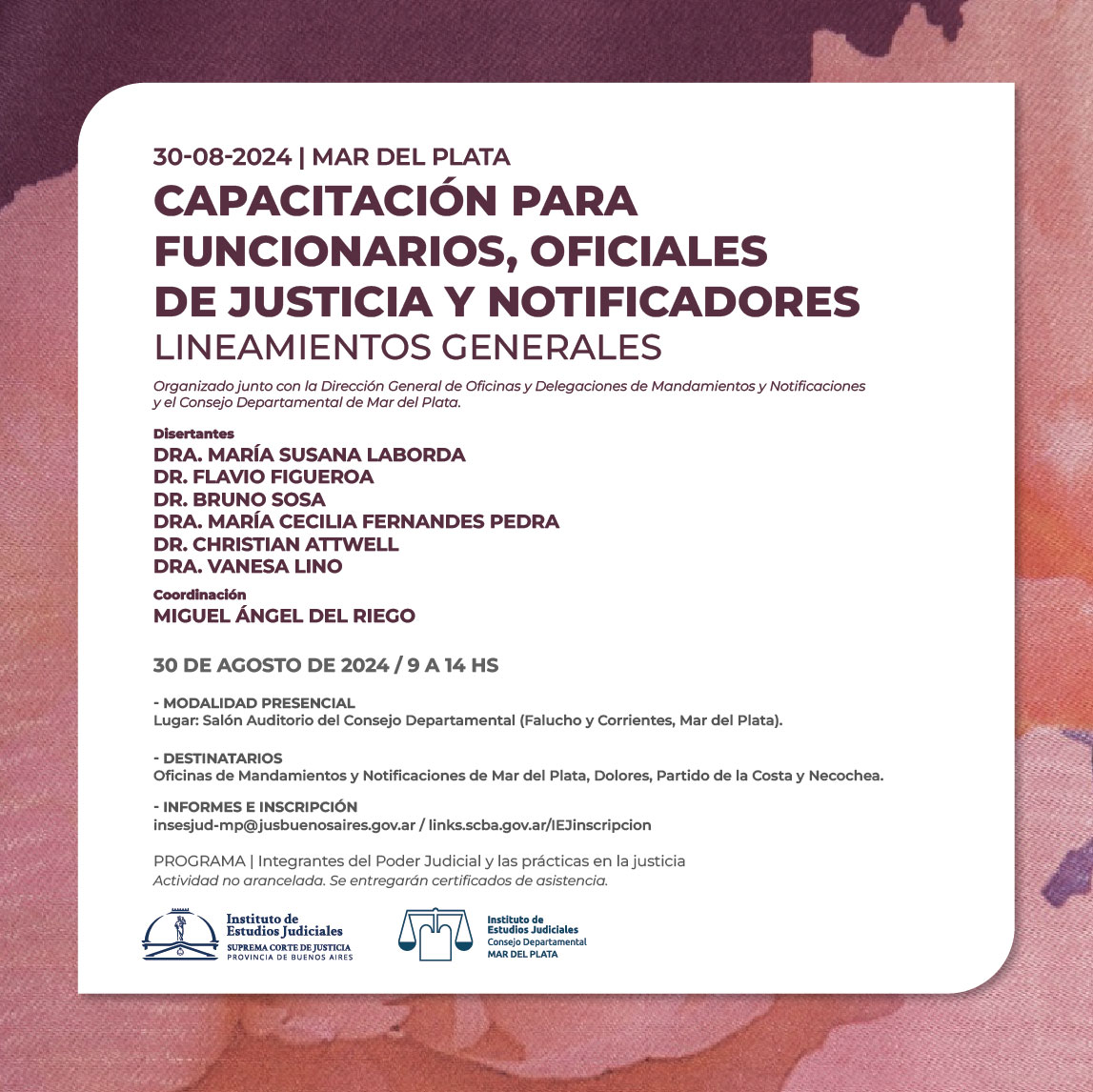 30-08-2024 | MAR DEL PLATA

CAPACITACIÓN PARA FUNCIONARIOS, OFICIALES DE JUSTICIA Y NOTIFICADORES

LINEAMIENTOS GENERALES

Organizado junto con la Dirección General de Oficinas y Delegaciones de Mandamientos y Notificaciones y el Consejo Departamental de Mar del Plata.

Disertantes
DRA. MARÍA SUSANA LABORDA
DR. FLAVIO FIGUEROA
DR. BRUNO SOSA
DRA. MARÍA CECILIA FERNANDES PEDRA
DR. CHRISTIAN ATTWELL
DRA. VANESA LINO

Coordinación
MIGUEL ÁNGEL DEL RIEGO

30 DE AGOSTO DE 2024 / 9 A 14 HS

- MODALIDAD PRESENCIAL
Lugar: Salón Auditorio del Consejo Departamental (Falucho y Corrientes, Mar del Plata).

- DESTINATARIOS
Oficinas de Mandamientos y Notificaciones de Mar del Plata, Dolores, Partido de la Costa y Necochea.

- INFORMES E INSCRIPCIÓN
insesjud-mp@jusbuenosaires.gov.ar / links.scba.gov.ar/IEJinscripcion

PROGRAMA | Integrantes del Poder Judicial y las prácticas en la justicia
Actividad no arancelada. Se entregarán certificados de asistencia.

Instituto de Estudios Judiciales
SUPREMA CORTE DE JUSTICIA
PROVINCIA DE BUENOS AIRES

Instituto de Estudios Judiciales
Consejo Departamental
MAR DEL PLATA